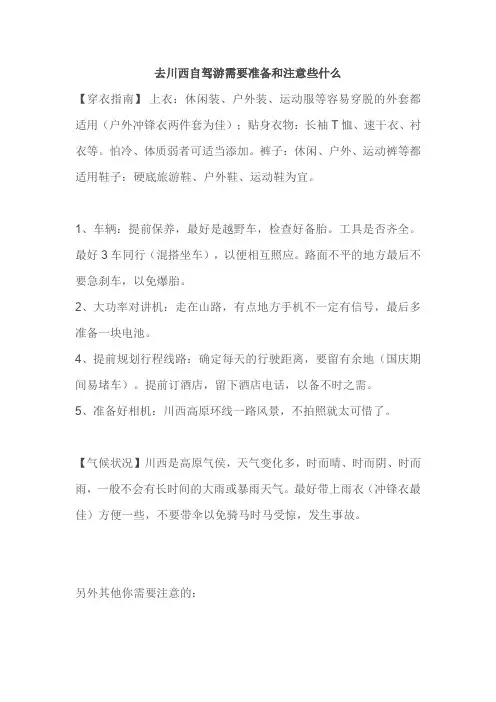 去川西自驾游需要准备和注意些什么

【穿衣指南】上衣：休闲装、户外装、运动服等容易穿脱的外套都适用（户外冲锋衣两件套为佳）；贴身衣物：长袖 T 恤、速干衣、衬衣等。怕冷、体质弱者可适当添加。裤子：休闲、户外、运动裤等都适用鞋子：硬底旅游鞋、户外鞋、运动鞋为宜。

1、车辆：提前保养，最好是越野车，检查好备胎。工具是否齐全。最好 3 车同行（混搭坐车），以便相互照应。路面不平的地方最后不要急刹车，以免爆胎。

2、大功率对讲机：走在山路，有点地方手机不一定有信号，最后多准备一块电池。

4、提前规划行程线路：确定每天的行驶距离，要留有余地（国庆期间易堵车）。提前订酒店，留下酒店电话，以备不时之需。

5、准备好相机：川西高原环线一路风景，不拍照就太可惜了。

【气候状况】川西是高原气侯，天气变化多，时而晴、时而阴、时而雨，一般不会有长时间的大雨或暴雨天气。最好带上雨衣（冲锋衣最佳）方便一些，不要带伞以免骑马时马受惊，发生事故。

另外其他你需要注意的：